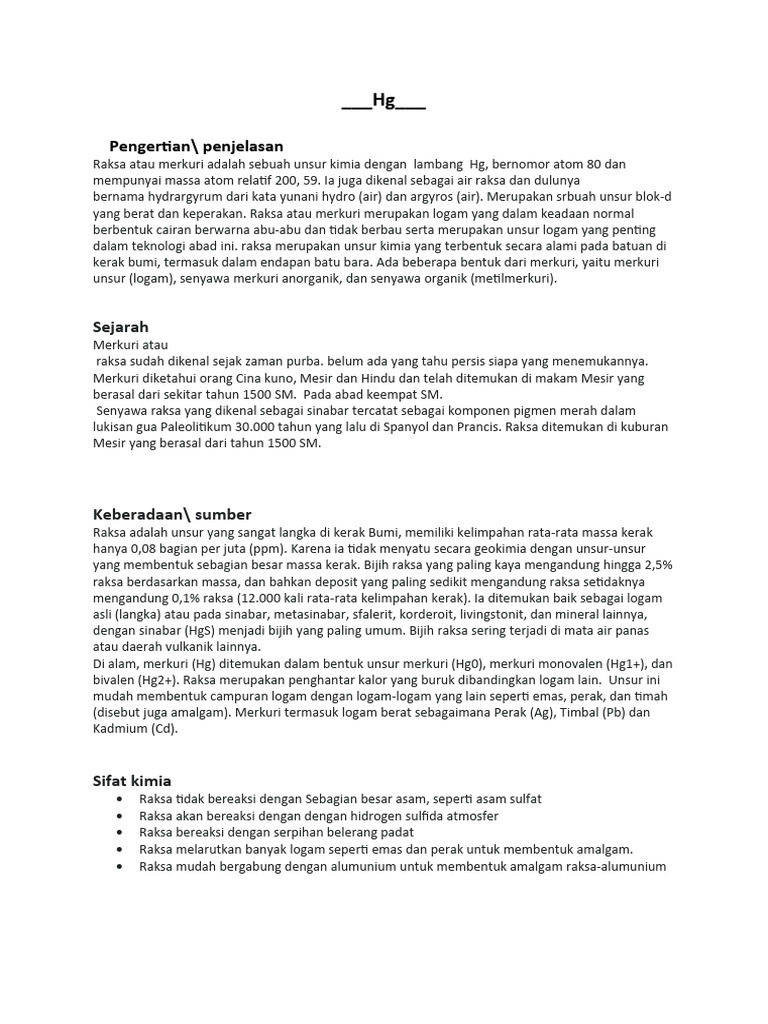 ___Hg___

Pengertian\ penjelasan
Raksa atau merkuri adalah sebuah unsur kimia dengan lambang Hg, bernomor atom 80 dan mempunyai massa atom relatif 200, 59. Ia juga dikenal sebagai air raksa dan dulunya bernama hydrargyrum dari kata yunani hydro (air) dan argyros (air). Merupakan srbuah unsur blok-d yang berat dan keperakan. Raksa atau merkuri merupakan logam yang dalam keadaan normal berbentuk cairan berwarna abu-abu dan tidak berbau serta merupakan unsur logam yang penting dalam teknologi abad ini. raksa merupakan unsur kimia yang terbentuk secara alami pada batuan di kerak bumi, termasuk dalam endapan batu bara. Ada beberapa bentuk dari merkuri, yaitu merkuri unsur (logam), senyawa merkuri anorganik, dan senyawa organik (metilmerkuri).

Sejarah
Merkuri atau
raksa sudah dikenal sejak zaman purba. belum ada yang tahu persis siapa yang menemukannya. Merkuri diketahui orang Cina kuno, Mesir dan Hindu dan telah ditemukan di makam Mesir yang berasal dari sekitar tahun 1500 SM. Pada abad keempat SM.
Senyawa raksa yang dikenal sebagai sinabar tercatat sebagai komponen pigmen merah dalam lukisan gua Paleolitikum 30.000 tahun yang lalu di Spanyol dan Prancis. Raksa ditemukan di kuburan Mesir yang berasal dari tahun 1500 SM.

Keberadaan\ sumber
Raksa adalah unsur yang sangat langka di kerak Bumi, memiliki kelimpahan rata-rata massa kerak hanya 0,08 bagian per juta (ppm). Karena ia tidak menyatu secara geokimia dengan unsur-unsur yang membentuk sebagian besar massa kerak. Bijih raksa yang paling kaya mengandung hingga 2,5% raksa berdasarkan massa, dan bahkan deposit yang paling sedikit mengandung raksa setidaknya mengandung 0,1% raksa (12.000 kali rata-rata kelimpahan kerak). Ia ditemukan baik sebagai logam asli (langka) atau pada sinabar, metasinabar, sfalerit, korderoit, livingstonit, dan mineral lainnya, dengan sinabar (HgS) menjadi bijih yang paling umum. Bijih raksa sering terjadi di mata air panas atau daerah vulkanik lainnya.
Di alam, merkuri (Hg) ditemukan dalam bentuk unsur merkuri (Hg0), merkuri monovalen (Hg1+), dan bivalen (Hg2+). Raksa merupakan penghantar kalor yang buruk dibandingkan logam lain. Unsur ini mudah membentuk campuran logam dengan logam-logam yang lain seperti emas, perak, dan timah (disebut juga amalgam). Merkuri termasuk logam berat sebagaimana Perak (Ag), Timbal (Pb) dan Kadmium (Cd).

Sifat kimia
• Raksa tidak bereaksi dengan Sebagian besar asam, seperti asam sulfat
• Raksa akan bereaksi dengan dengan hidrogen sulfida atmosfer
• Raksa bereaksi dengan serpihan belerang padat
• Raksa melarutkan banyak logam seperti emas dan perak untuk membentuk amalgam.
• Raksa mudah bergabung dengan alumunium untuk membentuk amalgam raksa-alumunium